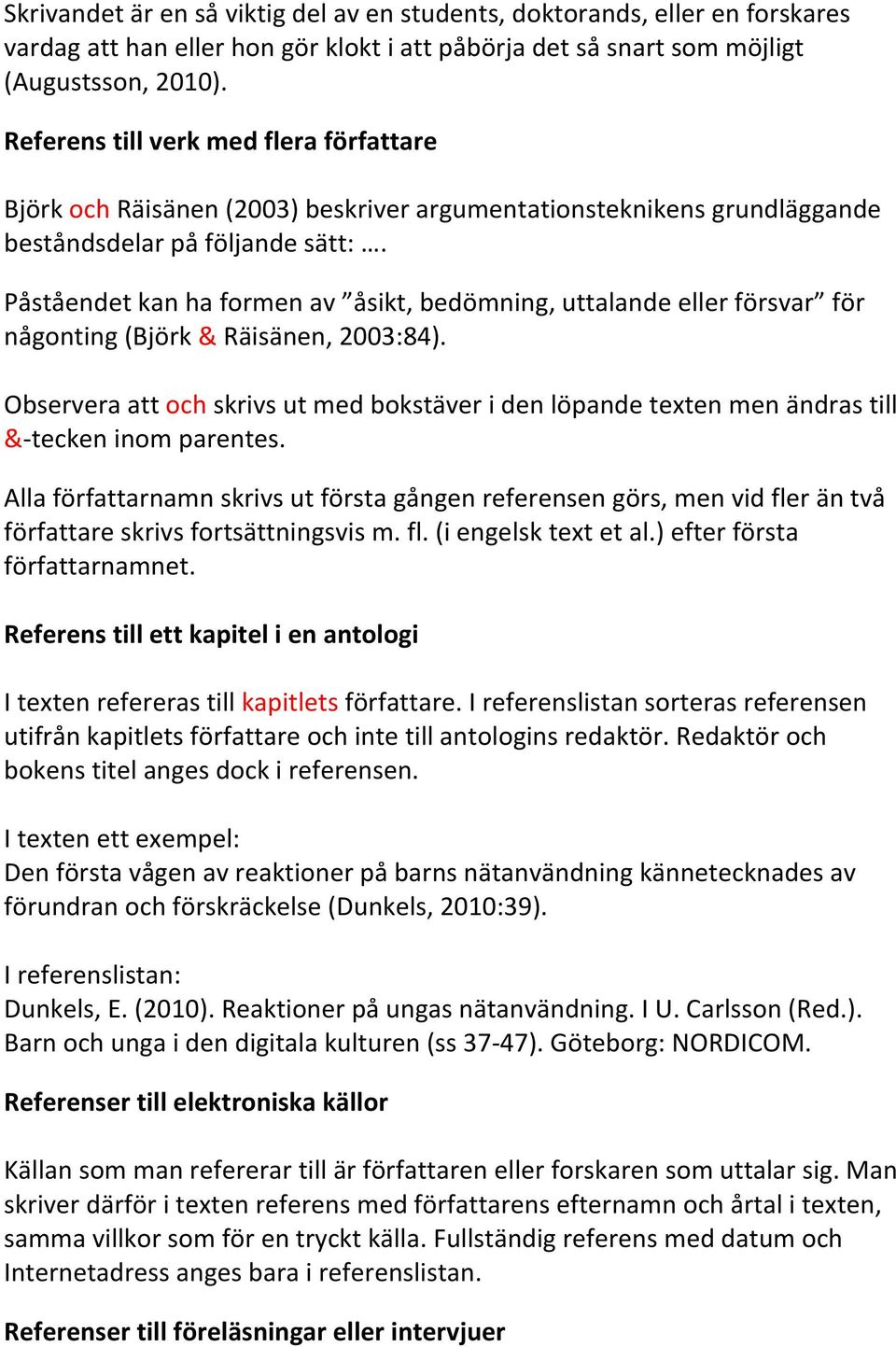 Skrivandet är en så viktig del av en students, doktorands, eller en forskares vardag att han eller hon gör klokt i att påbörja det så snart som möjligt (Augustsson, 2010).

Referens till verk med flera författare

Björk och Räisänen (2003) beskriver argumentationsteknikens grundläggande beståndsdelar på följande sätt: ….

Påståendet kan ha formen av ”åsikt, bedömning, uttalande eller försvar” för någonting (Björk & Räisänen, 2003:84).

Observera att och skrivs ut med bokstäver i den löpande texten men ändras till &-tecken inom parentes.

Alla författarnamn skrivs ut första gången referensen görs, men vid fler än två författare skrivs fortsättningsvis m. fl. (i engelsk text et al.) efter första författarnamnet.

Referens till ett kapitel i en antologi

I texten refereras till kapitlets författare. I referenslistan sorteras referensen utifrån kapitlets författare och inte till antologins redaktör. Redaktör och bokens titel anges dock i referensen.

I texten ett exempel:
Den första vågen av reaktioner på barns nätanvändning kännetecknades av förundran och förskräckelse (Dunkels, 2010:39).

I referenslistan:
Dunkels, E. (2010). Reaktioner på ungas nätanvändning. I U. Carlsson (Red.). Barn och unga i den digitala kulturen (ss 37-47). Göteborg: NORDICOM.

Referenser till elektroniska källor

Källan som man refererar till är författaren eller forskaren som uttalar sig. Man skriver därför i texten referens med författarens efternamn och årtal i texten, samma villkor som för en tryckt källa. Fullständig referens med datum och Internetadress anges bara i referenslistan.

Referenser till föreläsningar eller intervjuer